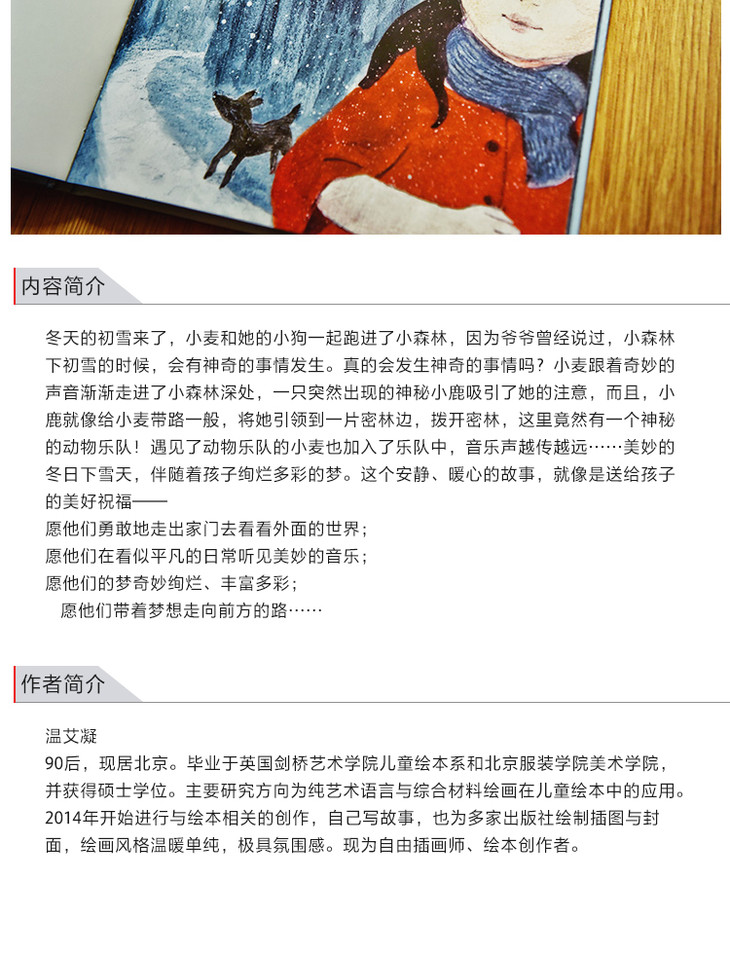 内容简介

冬天的初雪来了，小麦和她的小狗一起跑进了小森林，因为爷爷曾经说过，小森林下初雪的时候，会有神奇的事情发生。真的会发生神奇的事情吗？小麦跟着奇妙的声音渐渐走进了小森林深处，一只突然出现的神秘小鹿吸引了她的注意，而且，小鹿就像给小麦带路一般，将她引领到一片密林边，拨开密林，这里竟然有一个神秘的动物乐队！遇见了动物乐队的小麦也加入了乐队中，音乐声越传越远……美妙的冬日下雪天，伴随着孩子绚烂多彩的梦。这个安静、暖心的故事，就像是送给孩子的美好祝福——
愿他们勇敢地走出家门去看看外面的世界；
愿他们在看似平凡的日常听见美妙的音乐；
愿他们的梦奇妙绚烂、丰富多彩；
愿他们带着梦想走向前方的路……

作者简介

温艾凝
90后，现居北京。毕业于英国剑桥艺术学院儿童绘本系和北京服装学院美术学院，并获得硕士学位。主要研究方向为纯艺术语言与综合材料绘画在儿童绘本中的应用。2014年开始进行与绘本相关的创作，自己写故事，也为多家出版社绘制插图与封面，绘画风格温暖单纯，极具氛围感。现为自由插画师、绘本创作者。